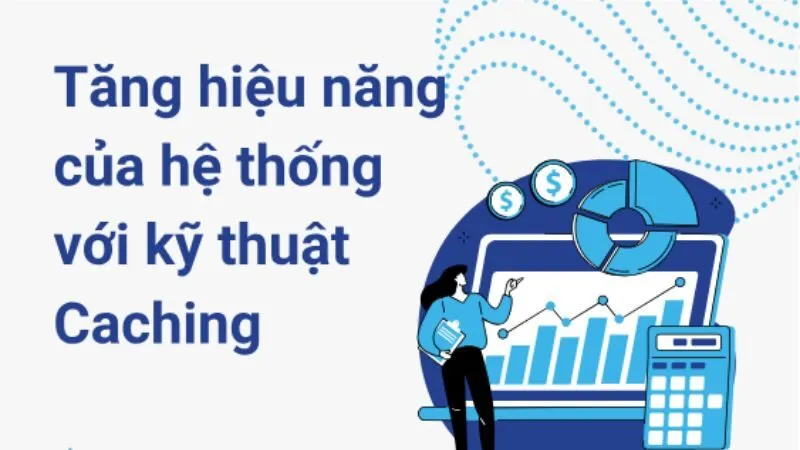 Tăng hiệu năng của hệ thống với kỹ thuật Caching

$

$